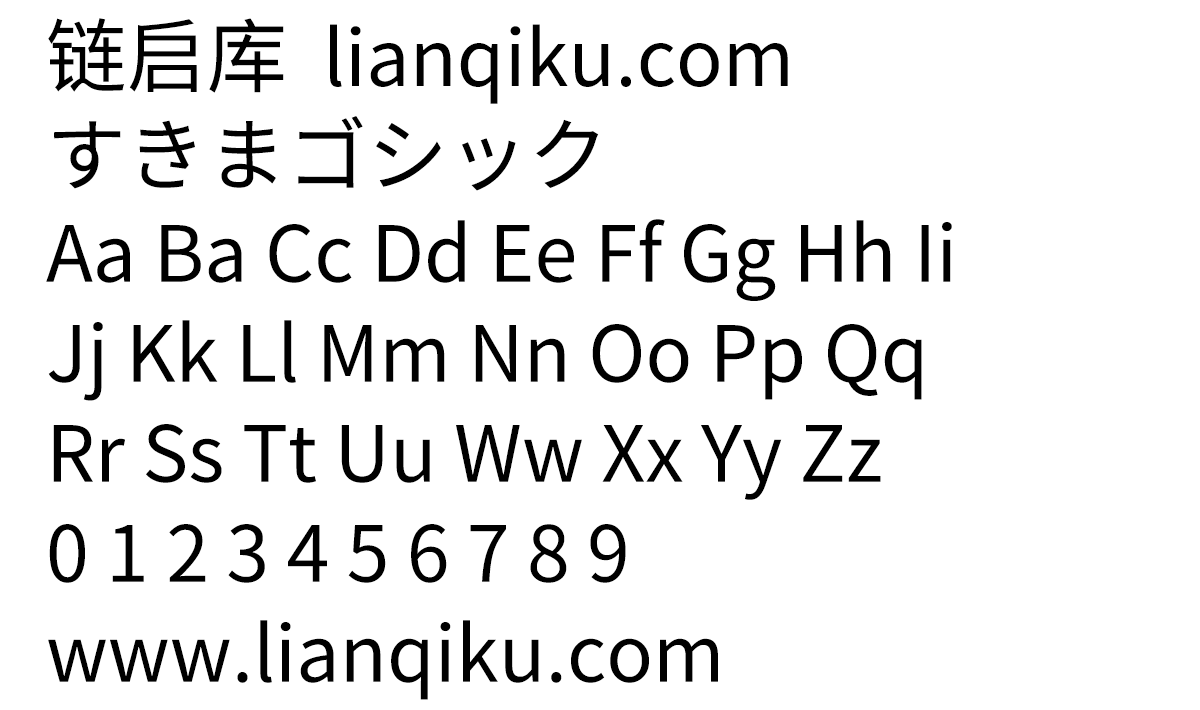 链启库 lianqiku.com
すきまゴシック
Aa Ba Cc Dd Ee Ff Gg Hh Ii
Jj Kk Ll Mm Nn Oo Pp Qq
Rr Ss Tt Uu Ww Xx Yy Zz
0 1 2 3 4 5 6 7 8 9
www.lianqiku.com